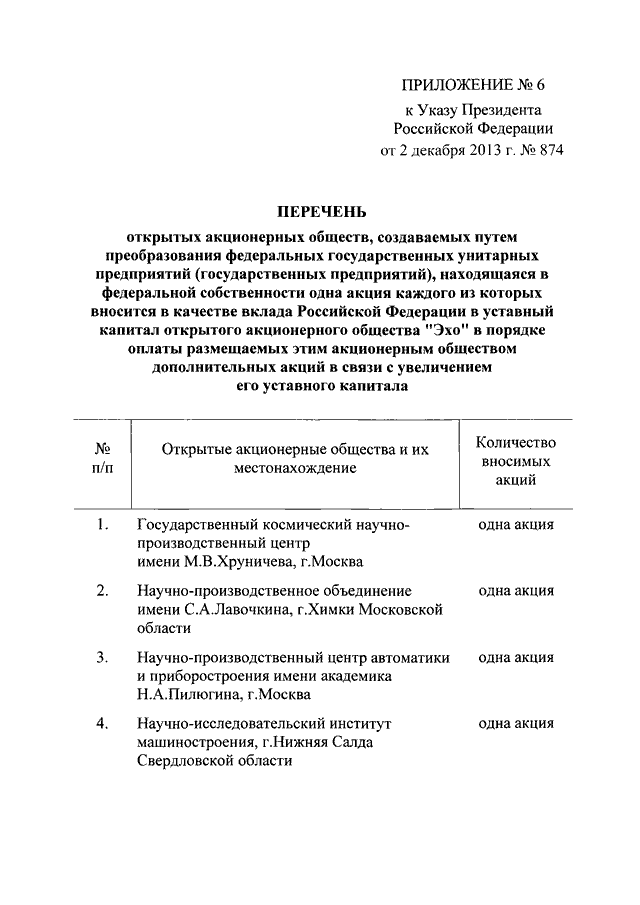 ПРИЛОЖЕНИЕ № 6
к Указу Президента
Российской Федерации
от 2 декабря 2013 г. № 874

ПЕРЕЧЕНЬ
открытых акционерных обществ, создаваемых путем преобразования федеральных государственных унитарных предприятий (государственных предприятий), находящаяся в федеральной собственности одна акция каждого из которых вносится в качестве вклада Российской Федерации в уставный капитал открытого акционерного общества "Эхо" в порядке оплаты размещаемых этим акционерным обществом дополнительных акций в связи с увеличением его уставного капитала

| № п/п | Открытые акционерные общества и их местонахождение | Количество вносимых акций |
|---|---|---|
| 1. | Государственный космический научно-производственный центр имени М.В.Хруничева, г.Москва | одна акция |
| 2. | Научно-производственное объединение имени С.А.Лавочкина, г.Химки Московской области | одна акция |
| 3. | Научно-производственный центр автоматики и приборостроения имени академика Н.А.Пилюгина, г.Москва | одна акция |
| 4. | Научно-исследовательский институт машиностроения, г.Нижняя Салда Свердловской области | одна акция |